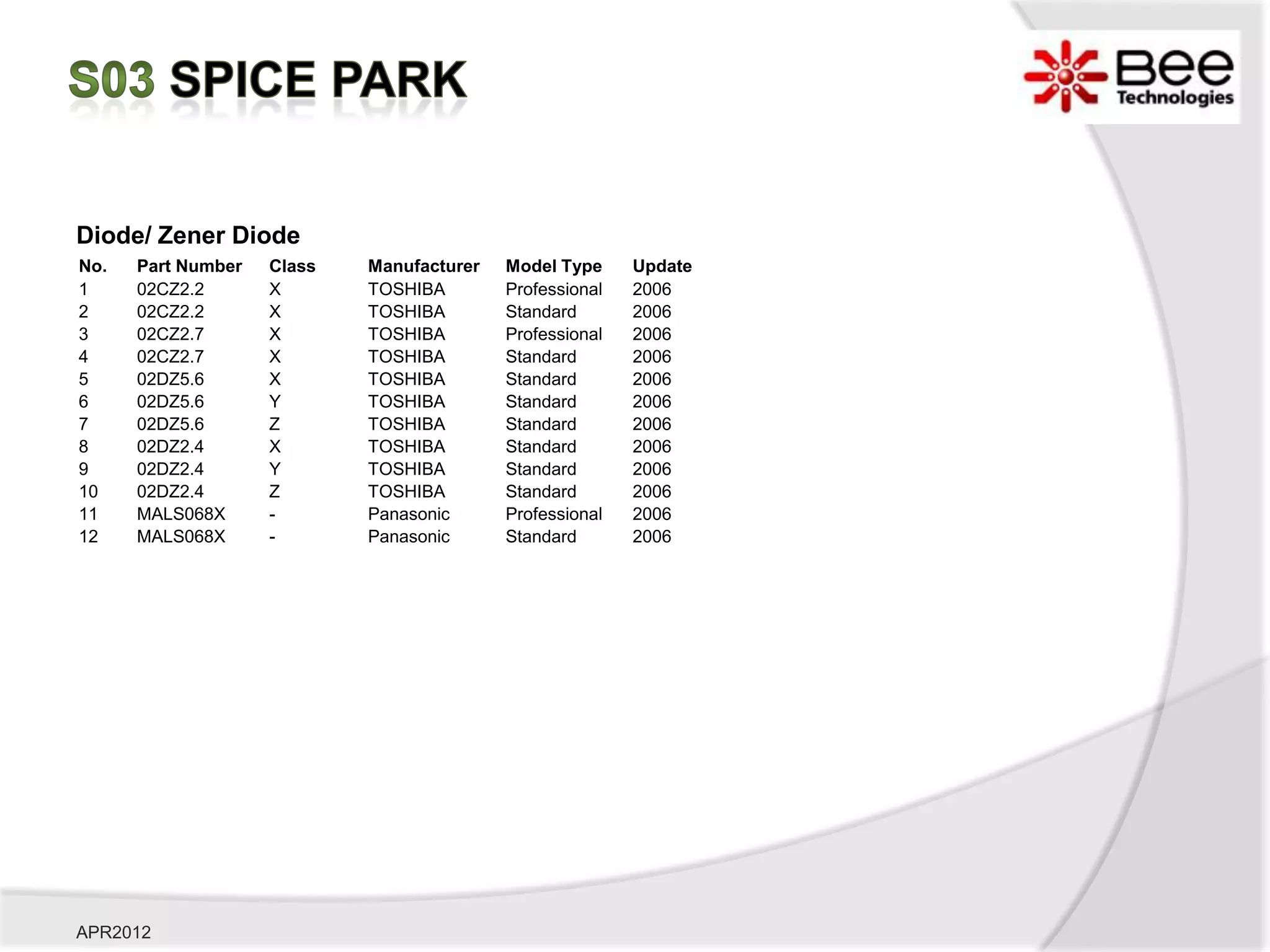 S03 SPICE PARK

Bee
Technologies

Diode/ Zener Diode

| No. | Part Number | Class | Manufacturer | Model Type | Update |
|---|---|---|---|---|---|
| 1 | 02CZ2.2 | X | TOSHIBA | Professional | 2006 |
| 2 | 02CZ2.2 | X | TOSHIBA | Standard | 2006 |
| 3 | 02CZ2.7 | X | TOSHIBA | Professional | 2006 |
| 4 | 02CZ2.7 | X | TOSHIBA | Standard | 2006 |
| 5 | 02DZ5.6 | X | TOSHIBA | Standard | 2006 |
| 6 | 02DZ5.6 | Y | TOSHIBA | Standard | 2006 |
| 7 | 02DZ5.6 | Z | TOSHIBA | Standard | 2006 |
| 8 | 02DZ2.4 | X | TOSHIBA | Standard | 2006 |
| 9 | 02DZ2.4 | Y | TOSHIBA | Standard | 2006 |
| 10 | 02DZ2.4 | Z | TOSHIBA | Standard | 2006 |
| 11 | MALS068X | - | Panasonic | Professional | 2006 |
| 12 | MALS068X | - | Panasonic | Standard | 2006 |

APR2012